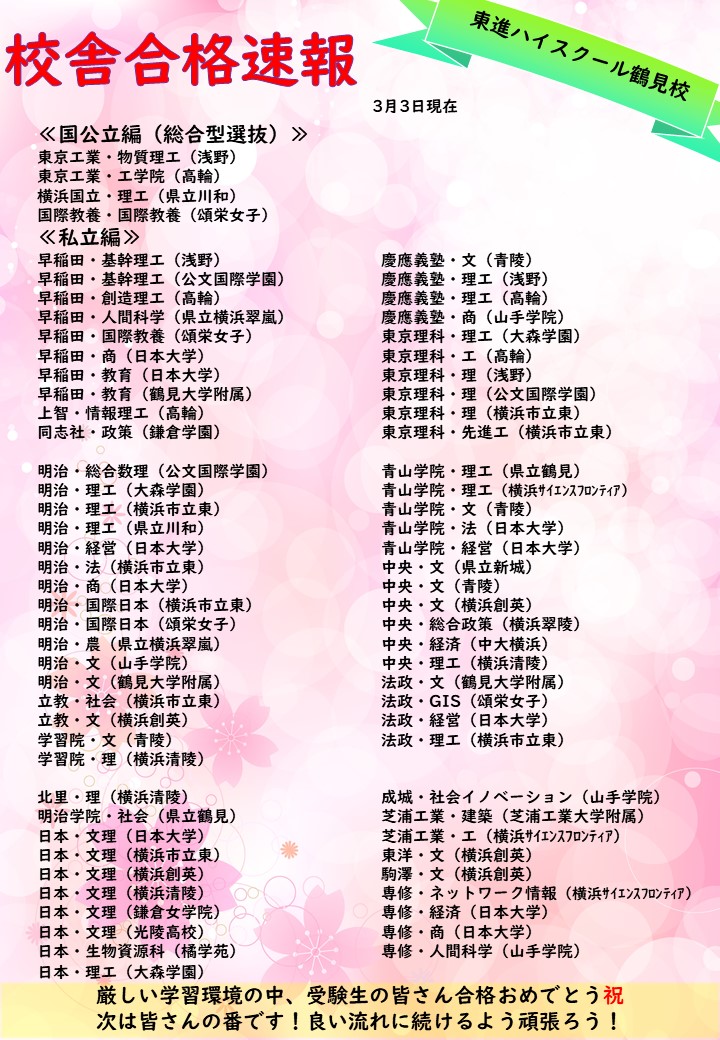 校舎合格速報

東進ハイスクール鶴見校

3月3日現在

≪国公立編（総合型選抜）≫
東京工業・物質理工（浅野）
東京工業・工学院（高輪）
横浜国立・理工（県立川和）
国際教養・国際教養（頌栄女子）
≪私立編≫
早稲田・基幹理工（浅野）
早稲田・基幹理工（公文国際学園）
早稲田・創造理工（高輪）
早稲田・人間科学（県立横浜翠嵐）
早稲田・国際教養（頌栄女子）
早稲田・商（日本大学）
早稲田・教育（日本大学）
早稲田・教育（鶴見大学附属）
上智・情報理工（高輪）
同志社・政策（鎌倉学園）

明治・総合数理（公文国際学園）
明治・理工（大森学園）
明治・理工（横浜市立東）
明治・理工（県立川和）
明治・経営（日本大学）
明治・法（横浜市立東）
明治・商（日本大学）
明治・国際日本（横浜市立東）
明治・国際日本（頌栄女子）
明治・農（県立横浜翠嵐）
明治・文（山手学院）
明治・文（鶴見大学附属）
立教・社会（横浜市立東）
立教・文（横浜創英）
学習院・文（青陵）
学習院・理（横浜清陵）

北里・理（横浜清陵）
明治学院・社会（県立鶴見）
日本・文理（日本大学）
日本・文理（横浜市立東）
日本・文理（横浜創英）
日本・文理（横浜清陵）
日本・文理（鎌倉女学院）
日本・文理（光陵高校）
日本・生物資源科（橘学苑）
日本・理工（大森学園）

慶應義塾・文（青陵）
慶應義塾・理工（浅野）
慶應義塾・理工（高輪）
慶應義塾・商（山手学院）
東京理科・理工（大森学園）
東京理科・工（高輪）
東京理科・理（浅野）
東京理科・理（公文国際学園）
東京理科・理（横浜市立東）
東京理科・先進工（横浜市立東）

青山学院・理工（県立鶴見）
青山学院・理工（横浜サイエンスフロンティア）
青山学院・文（青陵）
青山学院・法（日本大学）
青山学院・経営（日本大学）
中央・文（県立新城）
中央・文（青陵）
中央・文（横浜創英）
中央・総合政策（横浜翠陵）
中央・経済（中大横浜）
中央・理工（横浜清陵）
法政・文（鶴見大学附属）
法政・GIS（頌栄女子）
法政・経営（日本大学）
法政・理工（横浜市立東）

成城・社会イノベーション（山手学院）
芝浦工業・建築（芝浦工業大学附属）
芝浦工業・工（横浜サイエンスフロンティア）
東洋・文（横浜創英）
駒澤・文（横浜創英）
専修・ネットワーク情報（横浜サイエンスフロンティア）
専修・経済（日本大学）
専修・商（日本大学）
専修・人間科学（山手学院）

厳しい学習環境の中、受験生の皆さん合格おめでとう祝
次は皆さんの番です！良い流れに続けるよう頑張ろう！